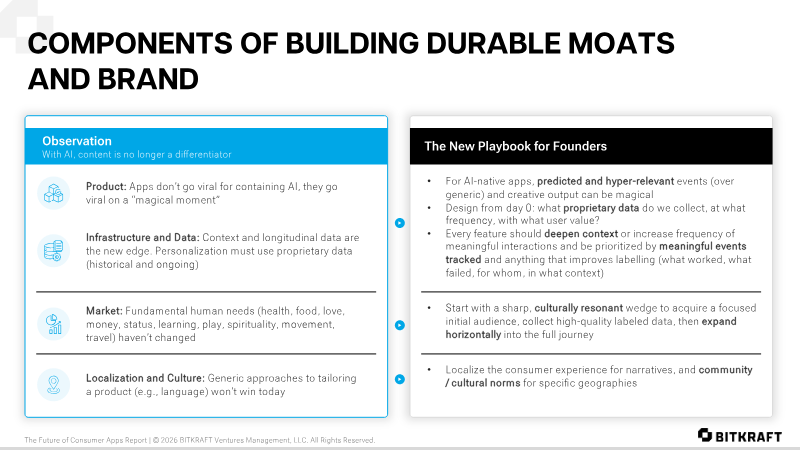 COMPONENTS OF BUILDING DURABLE MOATS AND BRAND

Observation
With AI, content is no longer a differentiator

Product: Apps don't go viral for containing AI, they go viral on a "magical moment"

Infrastructure and Data: Context and longitudinal data are the new edge. Personalization must use proprietary data (historical and ongoing)

Market: Fundamental human needs (health, food, love, money, status, learning, play, spirituality, movement, travel) haven't changed

Localization and Culture: Generic approaches to tailoring a product (e.g., language) won't win today

The New Playbook for Founders

• For AI-native apps, predicted and hyper-relevant events (over generic) and creative output can be magical
• Design from day 0: what proprietary data do we collect, at what frequency, with what user value?
• Every feature should deepen context or increase frequency of meaningful interactions and be prioritized by meaningful events tracked and anything that improves labelling (what worked, what failed, for whom, in what context)

• Start with a sharp, culturally resonant wedge to acquire a focused initial audience, collect high-quality labeled data, then expand horizontally into the full journey

• Localize the consumer experience for narratives, and community / cultural norms for specific geographies

The Future of Consumer Apps Report | © 2026 BITKRAFT Ventures Management, LLC. All Rights Reserved.

BITKRAFT